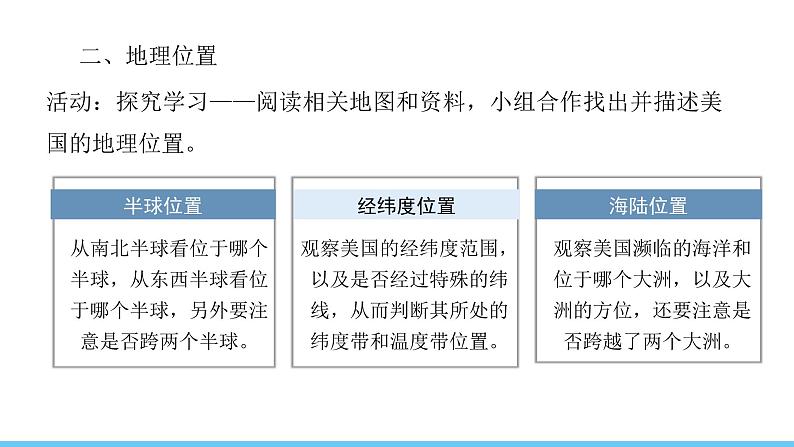 二、地理位置

活动：探究学习——阅读相关地图和资料，小组合作找出并描述美国的地理位置。

半球位置

从南北半球看位于哪个半球，从东西半球看位于哪个半球，另外要注意是否跨两个半球。

经纬度位置

观察美国的经纬度范围，以及是否经过特殊的纬线，从而判断其所处的纬度带和温度带位置。

海陆位置

观察美国濒临的海洋和位于哪个大洲，以及大洲的方位，还要注意是否跨越了两个大洲。